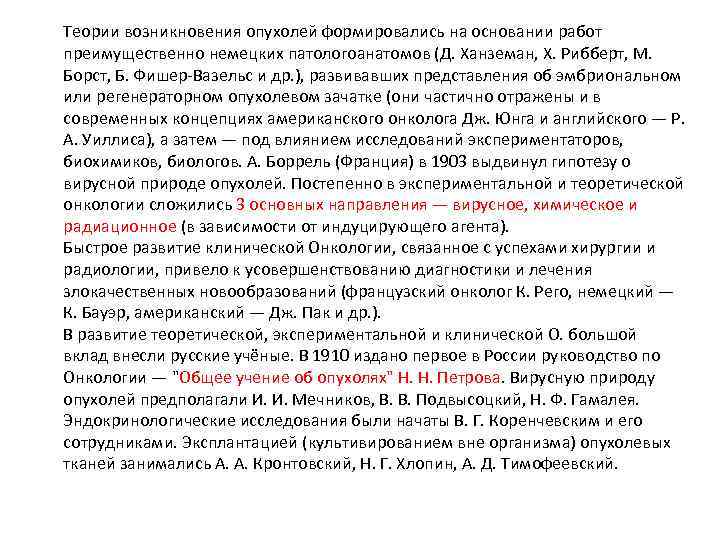 Теории возникновения опухолей формировались на основании работ преимущественно немецких патологоанатомов (Д. Ханземан, Х. Рибберт, М. Борст, Б. Фишер-Вазельс и др.), развивавших представления об эмбриональном или регенераторном опухолевом зачатке (они частично отражены и в современных концепциях американского онколога Дж. Юнга и английского — Р. А. Уиллиса), а затем — под влиянием исследований экспериментаторов, биохимиков, биологов. А. Боррель (Франция) в 1903 выдвинул гипотезу о вирусной природе опухолей. Постепенно в экспериментальной и теоретической онкологии сложились 3 основных направления — вирусное, химическое и радиационное (в зависимости от индуцирующего агента).
Быстрое развитие клинической Онкологии, связанное с успехами хирургии и радиологии, привело к усовершенствованию диагностики и лечения злокачественных новообразований (французский онколог К. Рего, немецкий — К. Бауэр, американский — Дж. Пак и др.).
В развитие теоретической, экспериментальной и клинической О. большой вклад внесли русские учёные. В 1910 издано первое в России руководство по Онкологии — "Общее учение об опухолях" Н. Н. Петрова. Вирусную природу опухолей предполагали И. И. Мечников, В. В. Подвысоцкий, Н. Ф. Гамалея. Эндокринологические исследования были начаты В. Г. Коренчевским и его сотрудниками. Эксплантацией (культивированием вне организма) опухолевых тканей занимались А. А. Кронтовский, Н. Г. Хлопин, А. Д. Тимофеевский.